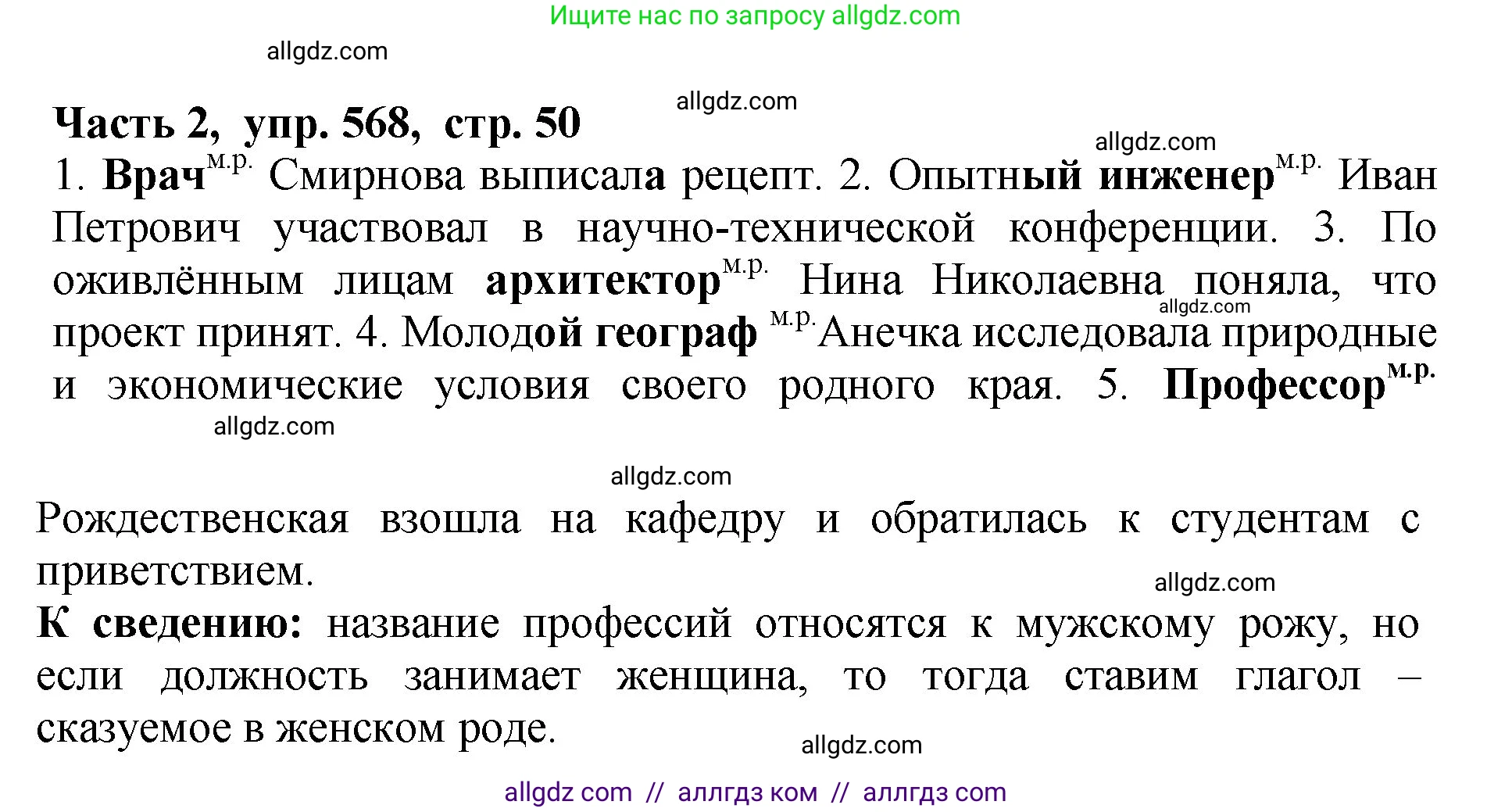 Ищите нас по запросу allgdz.com

allgdz.com

allgdz.com

Часть 2, упр. 568, стр. 50

allgdz.com

1. Врач$^{м.р.}$ Смирнова выписала рецепт. 2. Опытный инженер$^{м.р.}$ Иван Петрович участвовал в научно-технической конференции. 3. По оживлённым лицам архитектор$^{м.р.}$ Нина Николаевна поняла, что проект принят. 4. Молодой географ $^{м.р.}$Анечка исследовала природные и экономические условия своего родного края. 5. Профессор$^{м.р.}$

allgdz.com

allgdz.com

allgdz.com

Рождественская взошла на кафедру и обратилась к студентам с приветствием.

allgdz.com

К сведению: название профессий относятся к мужскому рожу, но если должность занимает женщина, то тогда ставим глагол – сказуемое в женском роде.

allgdz.com

allgdz com // аллгдз ком // аллгдз com